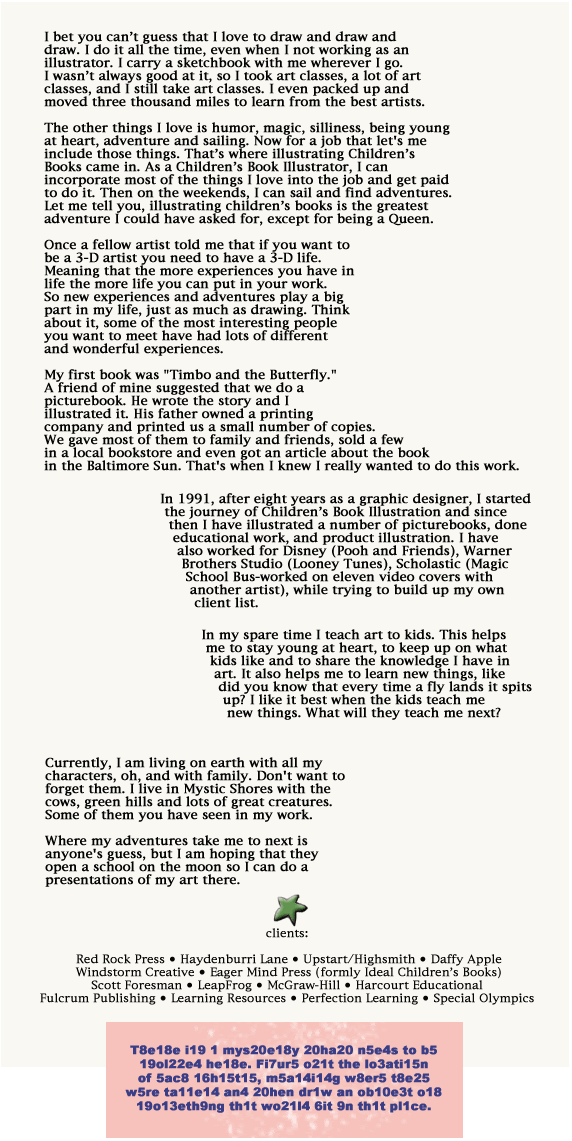 I bet you can't guess that I love to draw and draw and draw. I do it all the time, even when I not working as an illustrator. I carry a sketchbook with me wherever I go. I wasn't always good at it, so I took art classes, a lot of art classes, and I still take art classes. I even packed up and moved three thousand miles to learn from the best artists.

The other things I love is humor, magic, silliness, being young at heart, adventure and sailing. Now for a job that let's me include those things. That's where illustrating Children's Books came in. As a Children's Book Illustrator, I can incorporate most of the things I love into the job and get paid to do it. Then on the weekends, I can sail and find adventures. Let me tell you, illustrating children's books is the greatest adventure I could have asked for, except for being a Queen.

Once a fellow artist told me that if you want to be a 3-D artist you need to have a 3-D life. Meaning that the more experiences you have in life the more life you can put in your work. So new experiences and adventures play a big part in my life, just as much as drawing. Think about it, some of the most interesting people you want to meet have had lots of different and wonderful experiences.

My first book was "Timbo and the Butterfly." A friend of mine suggested that we do a picturebook. He wrote the story and I illustrated it. His father owned a printing company and printed us a small number of copies. We gave most of them to family and friends, sold a few in a local bookstore and even got an article about the book in the Baltimore Sun. That's when I knew I really wanted to do this work.

In 1991, after eight years as a graphic designer, I started the journey of Children's Book Illustration and since then I have illustrated a number of picturebooks, done educational work, and product illustration. I have also worked for Disney (Pooh and Friends), Warner Brothers Studio (Looney Tunes), Scholastic (Magic School Bus-worked on eleven video covers with another artist), while trying to build up my own client list.

In my spare time I teach art to kids. This helps me to stay young at heart, to keep up on what kids like and to share the knowledge I have in art. It also helps me to learn new things, like did you know that every time a fly lands it spits up? I like it best when the kids teach me new things. What will they teach me next?

Currently, I am living on earth with all my characters, oh, and with family. Don't want to forget them. I live in Mystic Shores with the cows, green hills and lots of great creatures. Some of them you have seen in my work.

Where my adventures take me to next is anyone's guess, but I am hoping that they open a school on the moon so I can do a presentations of my art there.

clients:

Red Rock Press • Haydenburri Lane • Upstart/Highsmith • Daffy Apple
Windstorm Creative • Eager Mind Press (formly Ideal Children's Books)
Scott Foresman • LeapFrog • McGraw-Hill • Harcourt Educational
Fulcrum Publishing • Learning Resources • Perfection Learning • Special Olympics

T8e18e i19 1 mys20e18y 20ha20 n5e4s to b5 19ol22e4 he18e. Fi7ur5 o21t the lo3ati15n of 5ac8 16h15t15, m5a14i14g w8er5 t8e25 w5re ta11e14 an4 20hen dr1w an ob10e3t o18 19o13eth9ng th1t wo21l4 6it 9n th1t pl1ce.